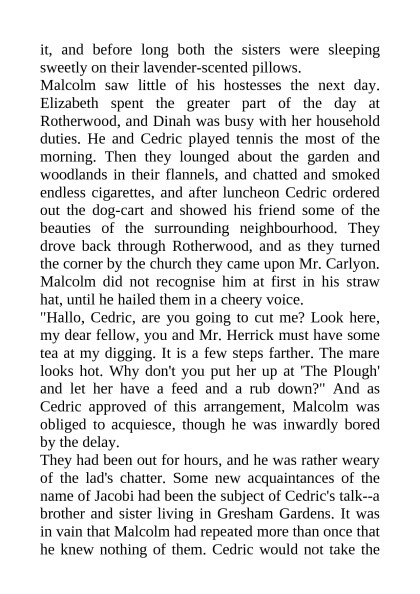 it, and before long both the sisters were sleeping sweetly on their lavender-scented pillows.

Malcolm saw little of his hostesses the next day. Elizabeth spent the greater part of the day at Rotherwood, and Dinah was busy with her household duties. He and Cedric played tennis the most of the morning. Then they lounged about the garden and woodlands in their flannels, and chatted and smoked endless cigarettes, and after luncheon Cedric ordered out the dog-cart and showed his friend some of the beauties of the surrounding neighbourhood. They drove back through Rotherwood, and as they turned the corner by the church they came upon Mr. Carlyon. Malcolm did not recognise him at first in his straw hat, until he hailed them in a cheery voice.

"Hallo, Cedric, are you going to cut me? Look here, my dear fellow, you and Mr. Herrick must have some tea at my digging. It is a few steps farther. The mare looks hot. Why don't you put her up at 'The Plough' and let her have a feed and a rub down?" And as Cedric approved of this arrangement, Malcolm was obliged to acquiesce, though he was inwardly bored by the delay.

They had been out for hours, and he was rather weary of the lad's chatter. Some new acquaintances of the name of Jacobi had been the subject of Cedric's talk--a brother and sister living in Gresham Gardens. It was in vain that Malcolm had repeated more than once that he knew nothing of them. Cedric would not take the